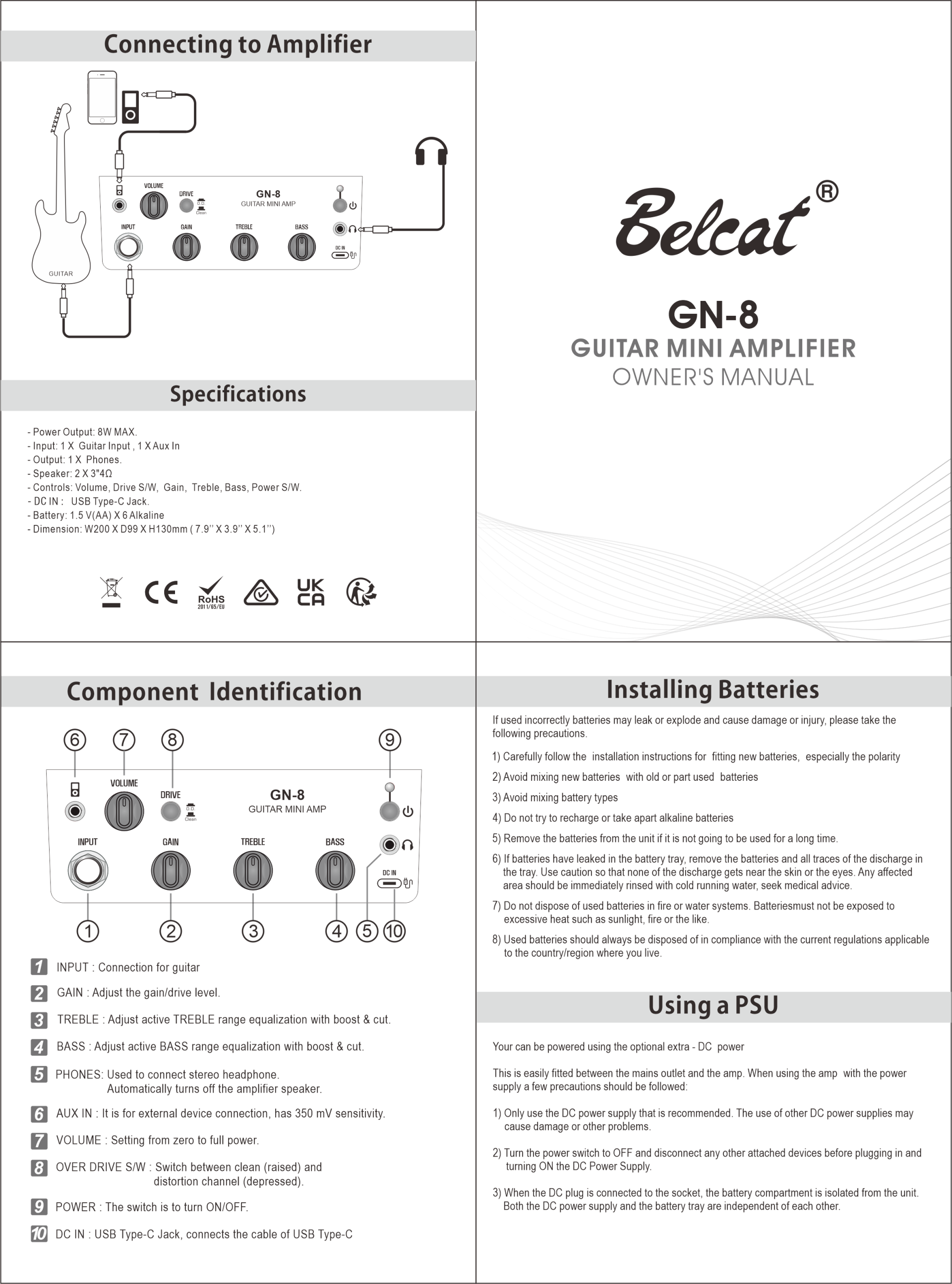 Connecting to Amplifier

VOLUME DRIVE O.D. Clean GN-8 GUITAR MINI AMP
INPUT GAIN TREBLE BASS DC IN
GUITAR

Specifications

- Power Output: 8W MAX.
- Input: 1 X Guitar Input , 1 X Aux In
- Output: 1 X Phones.
- Speaker: 2 X 3"4Ω
- Controls: Volume, Drive S/W, Gain, Treble, Bass, Power S/W.
- DC IN : USB Type-C Jack.
- Battery: 1.5 V(AA) X 6 Alkaline
- Dimension: W200 X D99 X H130mm ( 7.9'' X 3.9'' X 5.1'')

CE RoHS 2011/65/EU UK CA

Belcat®

GN-8
GUITAR MINI AMPLIFIER
OWNER'S MANUAL

Component Identification

6 7 8 9
VOLUME DRIVE O.D. Clean GN-8 GUITAR MINI AMP
INPUT GAIN TREBLE BASS DC IN
1 2 3 4 5 10

1 INPUT : Connection for guitar
2 GAIN : Adjust the gain/drive level.
3 TREBLE : Adjust active TREBLE range equalization with boost & cut.
4 BASS : Adjust active BASS range equalization with boost & cut.
5 PHONES: Used to connect stereo headphone. Automatically turns off the amplifier speaker.
6 AUX IN : It is for external device connection, has 350 mV sensitivity.
7 VOLUME : Setting from zero to full power.
8 OVER DRIVE S/W : Switch between clean (raised) and distortion channel (depressed).
9 POWER : The switch is to turn ON/OFF.
10 DC IN : USB Type-C Jack, connects the cable of USB Type-C

Installing Batteries

If used incorrectly batteries may leak or explode and cause damage or injury, please take the following precautions.

1) Carefully follow the installation instructions for fitting new batteries, especially the polarity
2) Avoid mixing new batteries with old or part used batteries
3) Avoid mixing battery types
4) Do not try to recharge or take apart alkaline batteries
5) Remove the batteries from the unit if it is not going to be used for a long time.
6) If batteries have leaked in the battery tray, remove the batteries and all traces of the discharge in the tray. Use caution so that none of the discharge gets near the skin or the eyes. Any affected area should be immediately rinsed with cold running water, seek medical advice.
7) Do not dispose of used batteries in fire or water systems. Batteriesmust not be exposed to excessive heat such as sunlight, fire or the like.
8) Used batteries should always be disposed of in compliance with the current regulations applicable to the country/region where you live.

Using a PSU

Your can be powered using the optional extra - DC power

This is easily fitted between the mains outlet and the amp. When using the amp with the power supply a few precautions should be followed:

1) Only use the DC power supply that is recommended. The use of other DC power supplies may cause damage or other problems.

2) Turn the power switch to OFF and disconnect any other attached devices before plugging in and turning ON the DC Power Supply.

3) When the DC plug is connected to the socket, the battery compartment is isolated from the unit. Both the DC power supply and the battery tray are independent of each other.